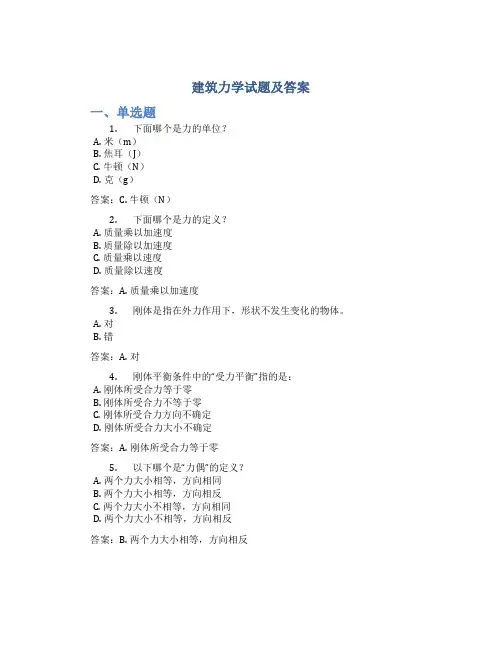 建筑力学试题及答案

一、单选题

1. 下面哪个是力的单位？

A. 米（m）
B. 焦耳（J）
C. 牛顿（N）
D. 克（g）

答案：C. 牛顿（N）

2. 下面哪个是力的定义？

A. 质量乘以加速度
B. 质量除以加速度
C. 质量乘以速度
D. 质量除以速度

答案：A. 质量乘以加速度

3. 刚体是指在外力作用下，形状不发生变化的物体。

A. 对
B. 错

答案：A. 对

4. 刚体平衡条件中的“受力平衡”指的是：

A. 刚体所受合力等于零
B. 刚体所受合力不等于零
C. 刚体所受合力方向不确定
D. 刚体所受合力大小不确定

答案：A. 刚体所受合力等于零

5. 以下哪个是“力偶”的定义？

A. 两个力大小相等，方向相同
B. 两个力大小相等，方向相反
C. 两个力大小不相等，方向相同
D. 两个力大小不相等，方向相反

答案：B. 两个力大小相等，方向相反